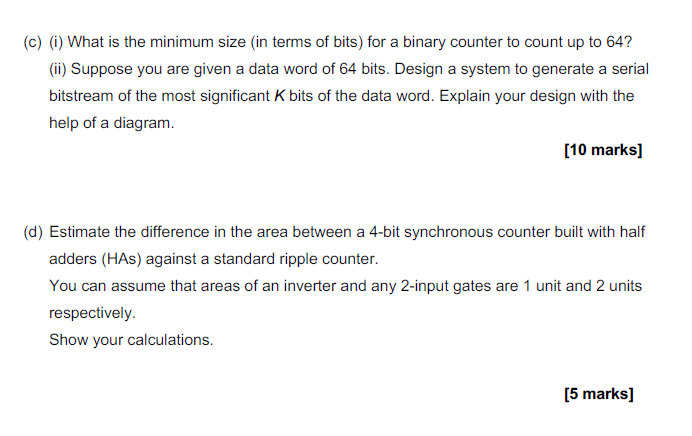 (c) (i) What is the minimum size (in terms of bits) for a binary counter to count up to 64?

(ii) Suppose you are given a data word of 64 bits. Design a system to generate a serial bitstream of the most significant $K$ bits of the data word. Explain your design with the help of a diagram.

[10 marks]

(d) Estimate the difference in the area between a 4-bit synchronous counter built with half adders (HAs) against a standard ripple counter.

You can assume that areas of an inverter and any 2-input gates are 1 unit and 2 units respectively.

Show your calculations.

[5 marks]